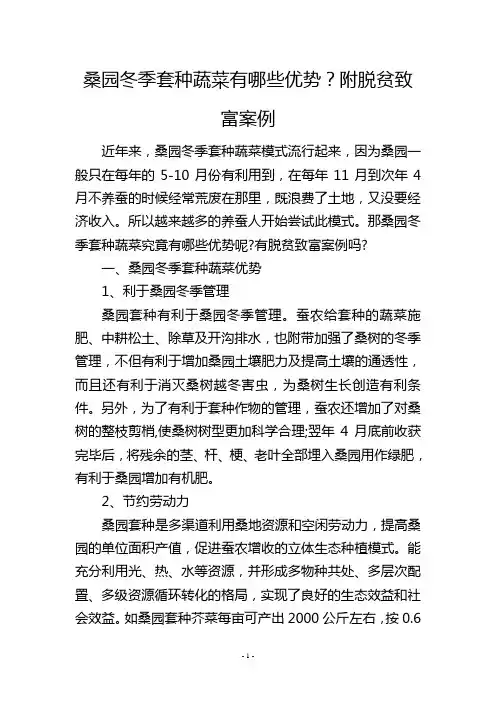 桑园冬季套种蔬菜有哪些优势？附脱贫致富案例

近年来，桑园冬季套种蔬菜模式流行起来，因为桑园一般只在每年的 5-10 月份有利用到，在每年 11 月到次年 4 月不养蚕的时候经常荒废在那里，既浪费了土地，又没要经济收入。所以越来越多的养蚕人开始尝试此模式。那桑园冬季套种蔬菜究竟有哪些优势呢?有脱贫致富案例吗?

一、桑园冬季套种蔬菜优势

1、利于桑园冬季管理

桑园套种有利于桑园冬季管理。蚕农给套种的蔬菜施肥、中耕松土、除草及开沟排水，也附带加强了桑树的冬季管理，不但有利于增加桑园土壤肥力及提高土壤的通透性，而且还有利于消灭桑树越冬害虫，为桑树生长创造有利条件。另外，为了有利于套种作物的管理，蚕农还增加了对桑树的整枝剪梢,使桑树树型更加科学合理;翌年 4 月底前收获完毕后，将残余的茎、杆、梗、老叶全部埋入桑园用作绿肥，有利于桑园增加有机肥。

2、节约劳动力

桑园套种是多渠道利用桑地资源和空闲劳动力，提高桑园的单位面积产值，促进蚕农增收的立体生态种植模式。能充分利用光、热、水等资源，并形成多物种共处、多层次配置、多级资源循环转化的格局，实现了良好的生态效益和社会效益。如桑园套种芥菜每亩可产出 2000 公斤左右，按 0.6

- 1 -